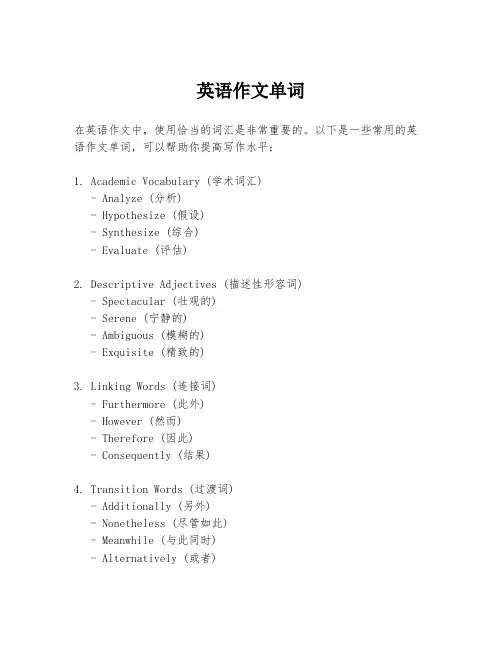 英语作文单词

在英语作文中，使用恰当的词汇是非常重要的。以下是一些常用的英语作文单词，可以帮助你提高写作水平：

1. Academic Vocabulary (学术词汇)
- Analyze (分析)
- Hypothesize (假设)
- Synthesize (综合)
- Evaluate (评估)

2. Descriptive Adjectives (描述性形容词)
- Spectacular (壮观的)
- Serene (宁静的)
- Ambiguous (模糊的)
- Exquisite (精致的)

3. Linking Words (连接词)
- Furthermore (此外)
- However (然而)
- Therefore (因此)
- Consequently (结果)

4. Transition Words (过渡词)
- Additionally (另外)
- Nonetheless (尽管如此)
- Meanwhile (与此同时)
- Alternatively (或者)